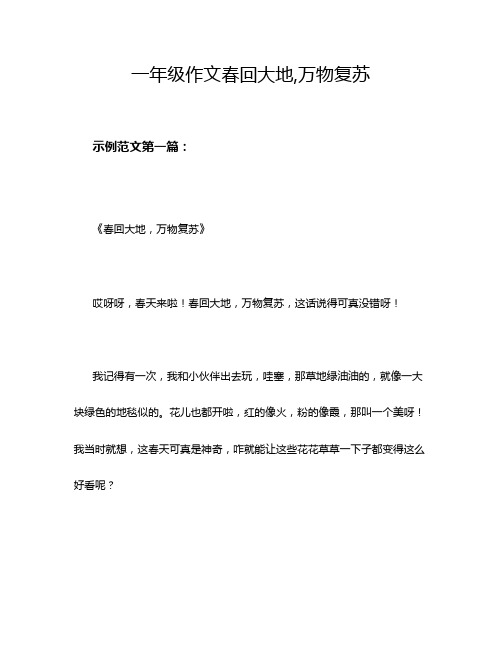 一年级作文春回大地,万物复苏

示例范文第一篇：

《春回大地，万物复苏》

哎呀呀，春天来啦！春回大地，万物复苏，这话说得可真没错呀！

我记得有一次，我和小伙伴出去玩，哇塞，那草地绿油油的，就像一大块绿色的地毯似的。花儿也都开啦，红的像火，粉的像霞，那叫一个美呀！我当时就想，这春天可真是神奇，咋就能让这些花花草草一下子都变得这么好看呢？